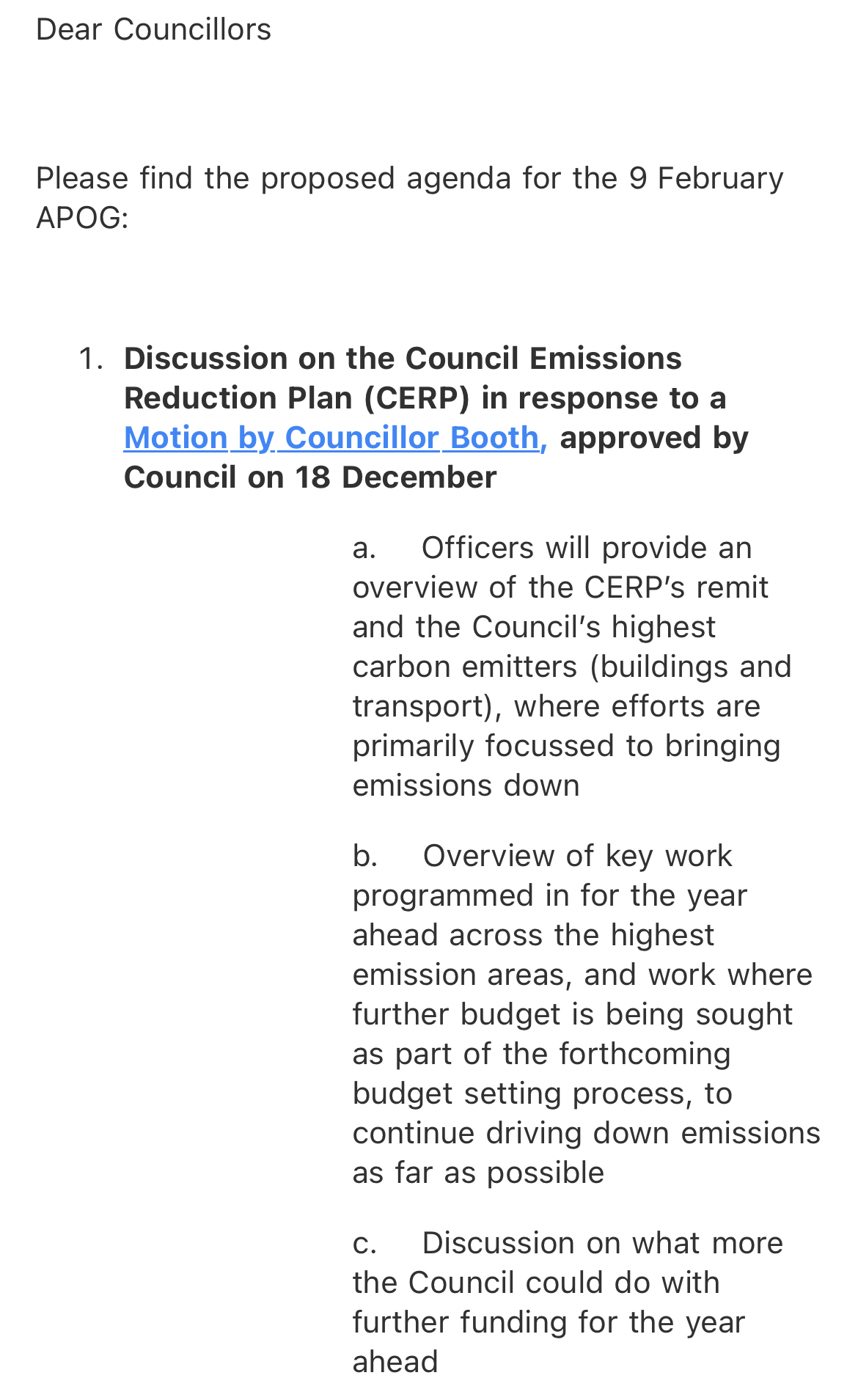 Dear Councillors

Please find the proposed agenda for the 9 February APOG:

1. Discussion on the Council Emissions Reduction Plan (CERP) in response to a Motion by Councillor Booth, approved by Council on 18 December

a. Officers will provide an overview of the CERP's remit and the Council's highest carbon emitters (buildings and transport), where efforts are primarily focussed to bringing emissions down

b. Overview of key work programmed in for the year ahead across the highest emission areas, and work where further budget is being sought as part of the forthcoming budget setting process, to continue driving down emissions as far as possible

c. Discussion on what more the Council could do with further funding for the year ahead